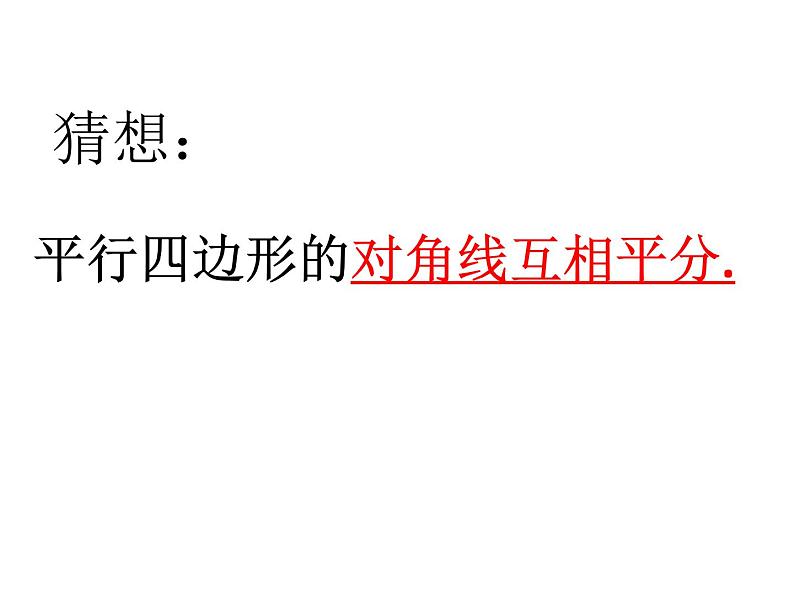 猜想：

平行四边形的对角线互相平分.